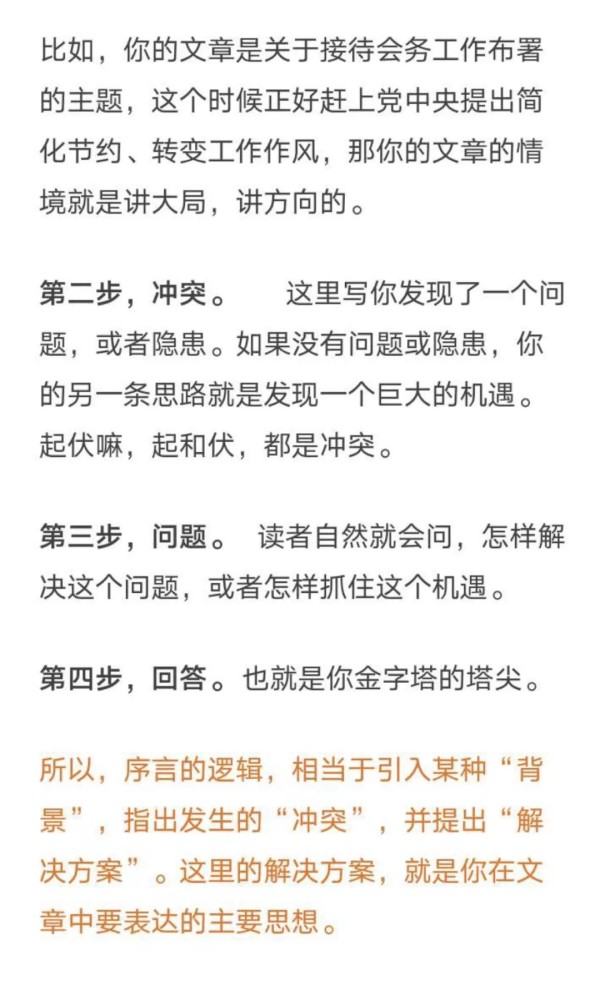 比如，你的文章是关于接待会务工作布署的主题，这个时候正好赶上党中央提出简化节约、转变工作作风，那你的文章的情境就是讲大局，讲方向的。

第二步，冲突。 这里写你发现了一个问题，或者隐患。如果没有问题或隐患，你的另一条思路就是发现一个巨大的机遇。起伏嘛，起和伏，都是冲突。

第三步，问题。 读者自然就会问，怎样解决这个问题，或者怎样抓住这个机遇。

第四步，回答。也就是你金字塔的塔尖。

所以，序言的逻辑，相当于引入某种“背景”，指出发生的“冲突”，并提出“解决方案”。这里的解决方案，就是你在文章中要表达的主要思想。